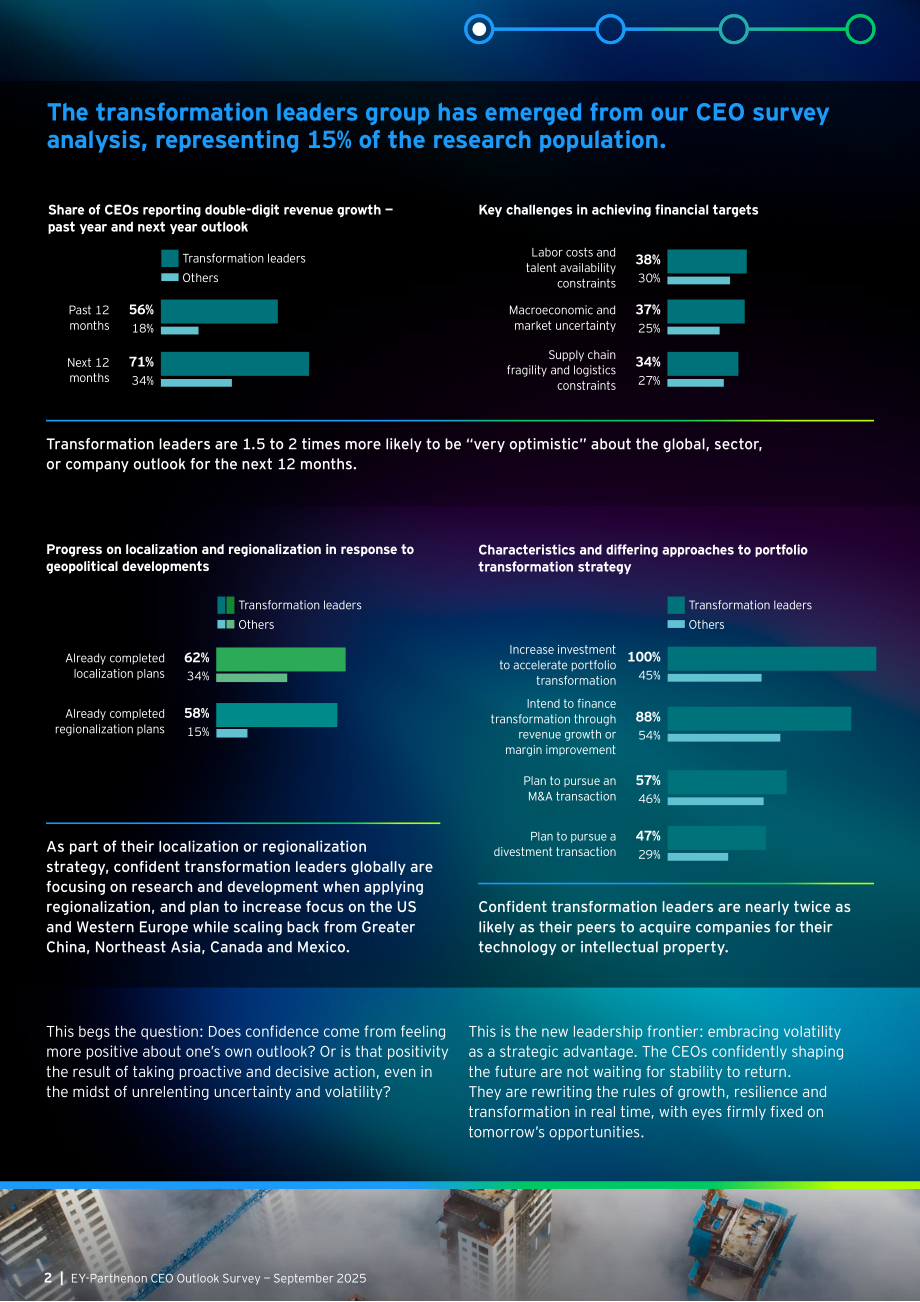 The transformation leaders group has emerged from our CEO survey analysis, representing 15% of the research population.

Share of CEOs reporting double-digit revenue growth — past year and next year outlook

Transformation leaders
Others

Past 12 months 56% 18%

Next 12 months 71% 34%

Key challenges in achieving financial targets

Labor costs and talent availability constraints 38% 30%

Macroeconomic and market uncertainty 37% 25%

Supply chain fragility and logistics constraints 34% 27%

Transformation leaders are 1.5 to 2 times more likely to be "very optimistic" about the global, sector, or company outlook for the next 12 months.

Progress on localization and regionalization in response to geopolitical developments

Transformation leaders
Others

Already completed localization plans 62% 34%

Already completed regionalization plans 58% 15%

As part of their localization or regionalization strategy, confident transformation leaders globally are focusing on research and development when applying regionalization, and plan to increase focus on the US and Western Europe while scaling back from Greater China, Northeast Asia, Canada and Mexico.

Characteristics and differing approaches to portfolio transformation strategy

Transformation leaders
Others

Increase investment to accelerate portfolio transformation 100% 45%

Intend to finance transformation through revenue growth or margin improvement 88% 54%

Plan to pursue an M&A transaction 57% 46%

Plan to pursue a divestment transaction 47% 29%

Confident transformation leaders are nearly twice as likely as their peers to acquire companies for their technology or intellectual property.

This begs the question: Does confidence come from feeling more positive about one's own outlook? Or is that positivity the result of taking proactive and decisive action, even in the midst of unrelenting uncertainty and volatility?

This is the new leadership frontier: embracing volatility as a strategic advantage. The CEOs confidently shaping the future are not waiting for stability to return. They are rewriting the rules of growth, resilience and transformation in real time, with eyes firmly fixed on tomorrow's opportunities.

2 | EY-Parthenon CEO Outlook Survey — September 2025